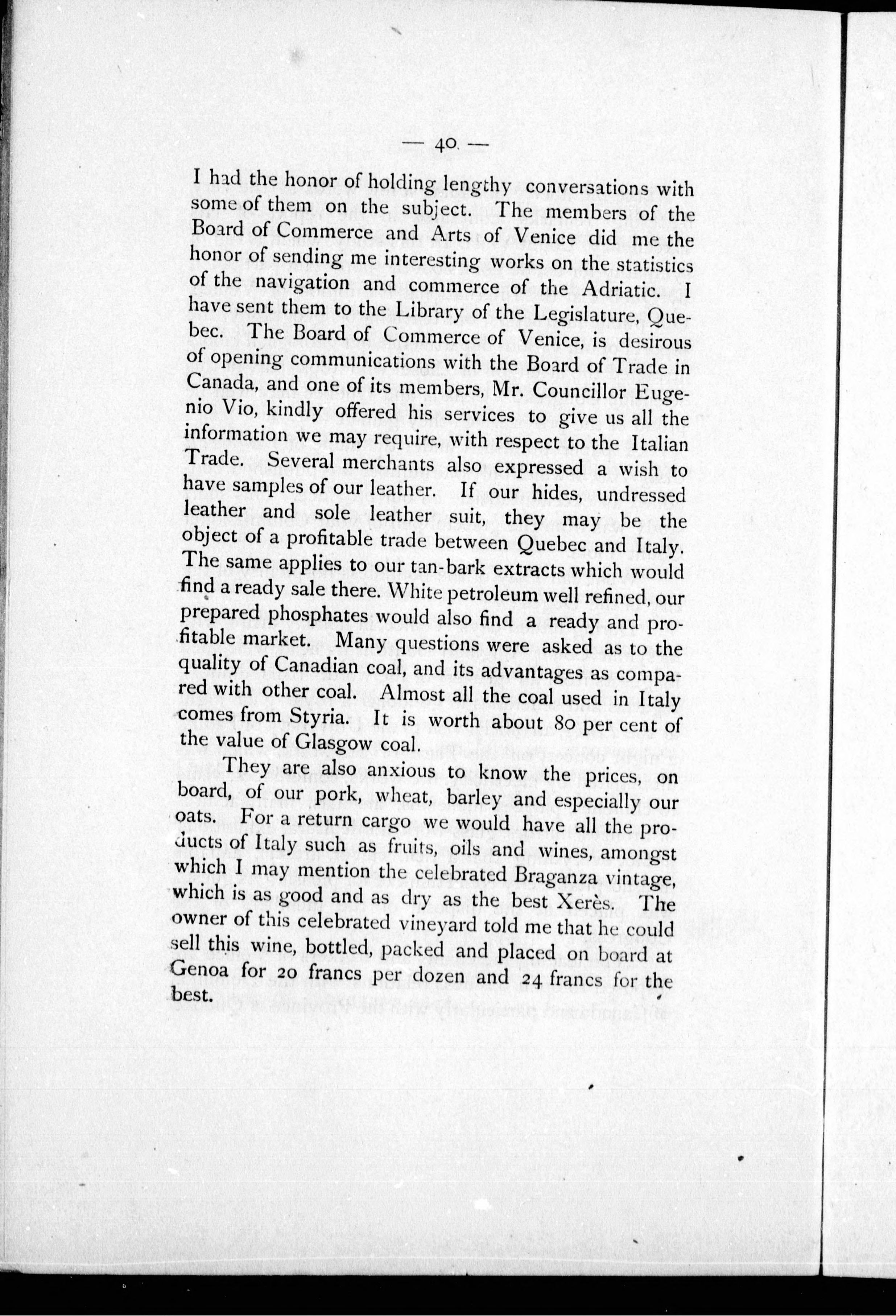 — 40 —

I had the honor of holding lengthy conversations with some of them on the subject. The members of the Board of Commerce and Arts of Venice did me the honor of sending me interesting works on the statistics of the navigation and commerce of the Adriatic. I have sent them to the Library of the Legislature, Quebec. The Board of Commerce of Venice, is desirous of opening communications with the Board of Trade in Canada, and one of its members, Mr. Councillor Eugenio Vio, kindly offered his services to give us all the information we may require, with respect to the Italian Trade. Several merchants also expressed a wish to have samples of our leather. If our hides, undressed leather and sole leather suit, they may be the object of a profitable trade between Quebec and Italy. The same applies to our tan-bark extracts which would find a ready sale there. White petroleum well refined, our prepared phosphates would also find a ready and profitable market. Many questions were asked as to the quality of Canadian coal, and its advantages as compared with other coal. Almost all the coal used in Italy comes from Styria. It is worth about 80 per cent of the value of Glasgow coal.

They are also anxious to know the prices, on board, of our pork, wheat, barley and especially our oats. For a return cargo we would have all the products of Italy such as fruits, oils and wines, amongst which I may mention the celebrated Braganza vintage, which is as good and as dry as the best Xerès. The owner of this celebrated vineyard told me that he could sell this wine, bottled, packed and placed on board at Genoa for 20 francs per dozen and 24 francs for the best.